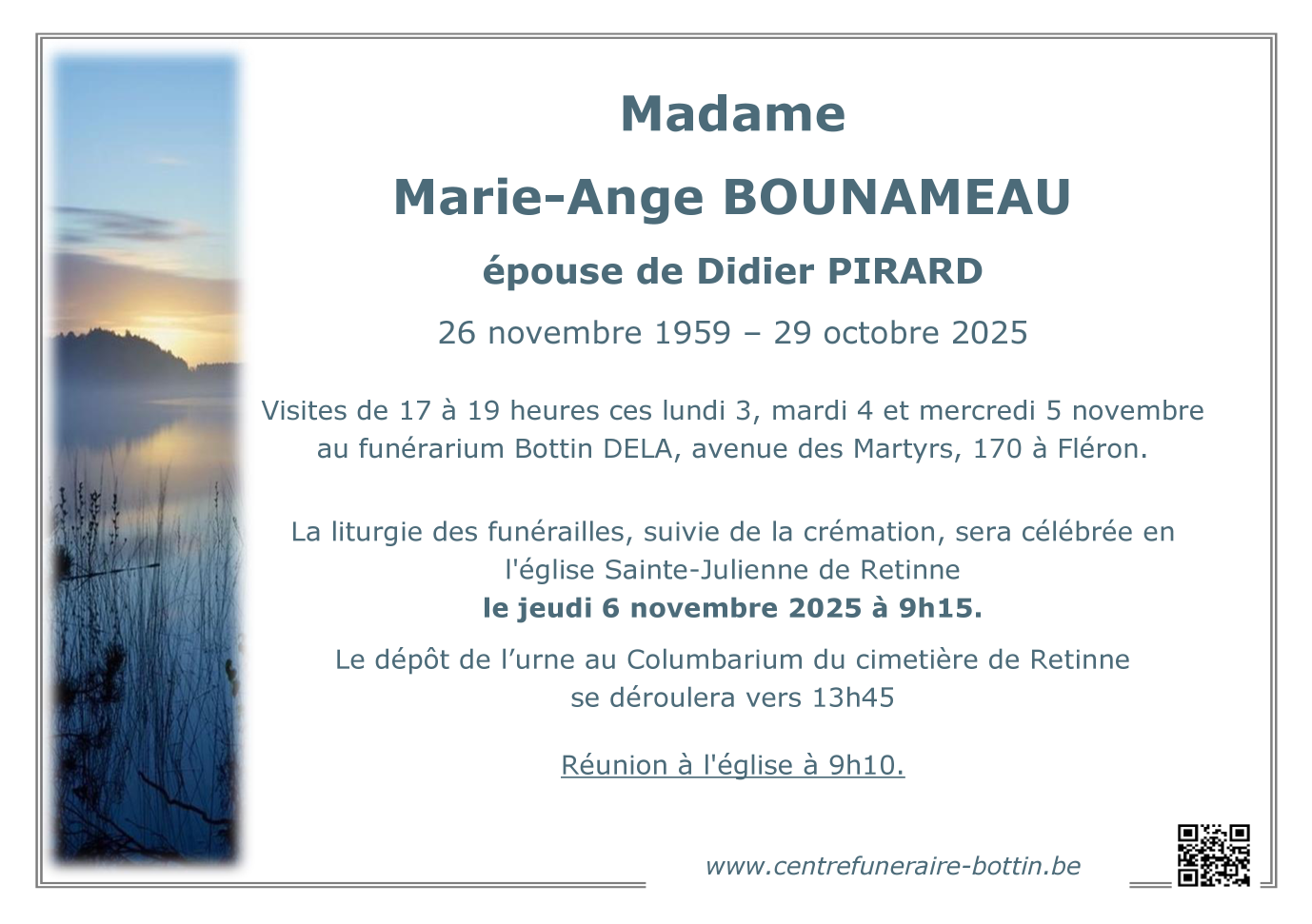 Madame

Marie-Ange BOUNAMEAU

épouse de Didier PIRARD

26 novembre 1959 – 29 octobre 2025

Visites de 17 à 19 heures ces lundi 3, mardi 4 et mercredi 5 novembre au funérarium Bottin DELA, avenue des Martyrs, 170 à Fléron.

La liturgie des funérailles, suivie de la crémation, sera célébrée en l'église Sainte-Julienne de Retinne le jeudi 6 novembre 2025 à 9h15.

Le dépôt de l'urne au Columbarium du cimetière de Retinne se déroulera vers 13h45

Réunion à l'église à 9h10.

www.centrefuneraire-bottin.be